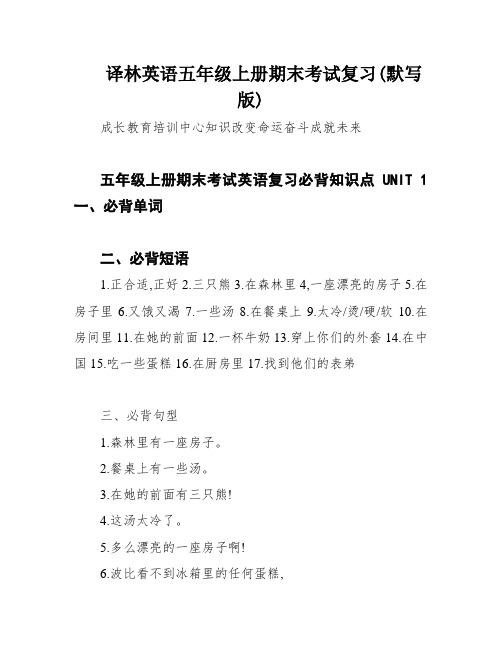 译林英语五年级上册期末考试复习(默写版)

成长教育培训中心知识改变命运奋斗成就未来

五年级上册期末考试英语复习必背知识点 UNIT 1

一、必背单词

二、必背短语

1.正合适,正好 2.三只熊 3.在森林里 4,一座漂亮的房子 5.在房子里 6.又饿又渴 7.一些汤 8.在餐桌上 9.太冷/烫/硬/软 10.在房间里 11.在她的前面 12.一杯牛奶 13.穿上你们的外套 14.在中国 15.吃一些蛋糕 16.在厨房里 17.找到他们的表弟

三、必背句型

1.森林里有一座房子。

2.餐桌上有一些汤。

3.在她的前面有三只熊!

4.这汤太冷了。

5.多么漂亮的一座房子啊!

6.波比看不到冰箱里的任何蛋糕,